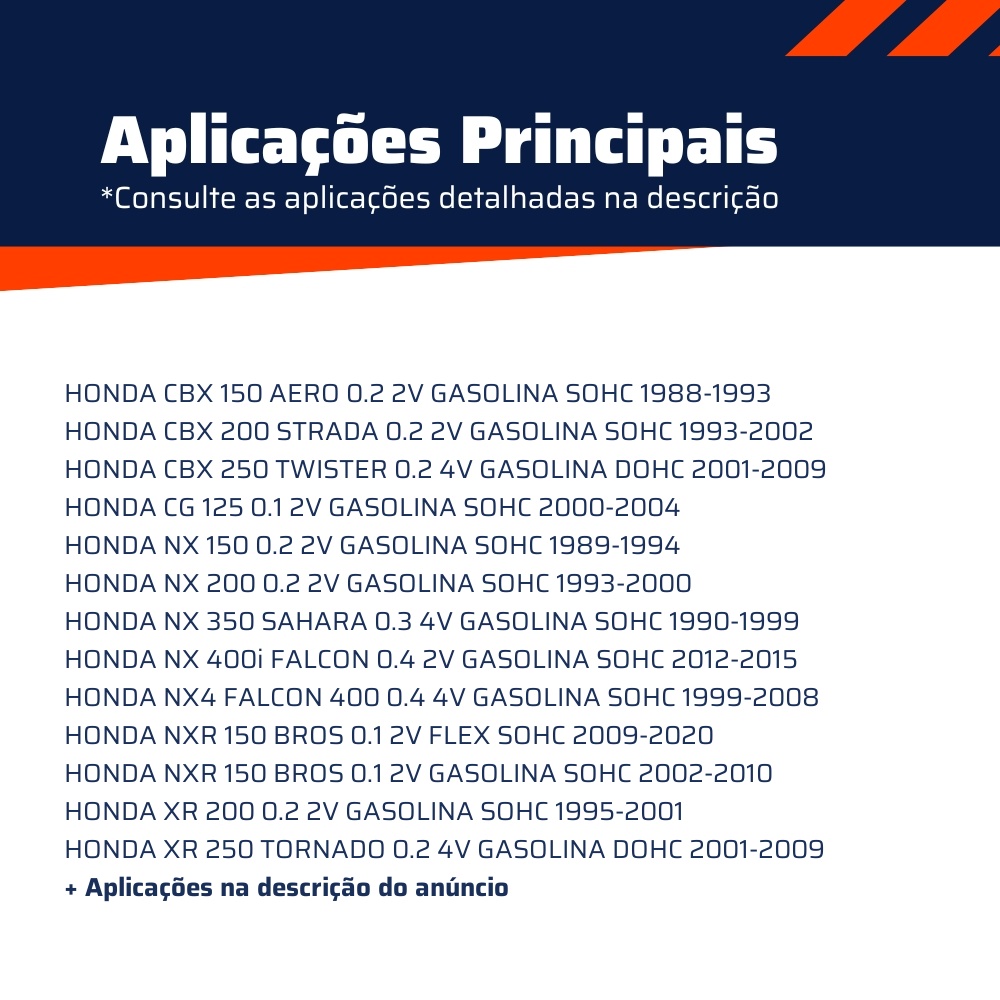 Aplicações Principais
*Consulte as aplicações detalhadas na descrição

HONDA CBX 150 AERO 0.2 2V GASOLINA SOHC 1988-1993
HONDA CBX 200 STRADA 0.2 2V GASOLINA SOHC 1993-2002
HONDA CBX 250 TWISTER 0.2 4V GASOLINA DOHC 2001-2009
HONDA CG 125 0.1 2V GASOLINA SOHC 2000-2004
HONDA NX 150 0.2 2V GASOLINA SOHC 1989-1994
HONDA NX 200 0.2 2V GASOLINA SOHC 1993-2000
HONDA NX 350 SAHARA 0.3 4V GASOLINA SOHC 1990-1999
HONDA NX 400i FALCON 0.4 2V GASOLINA SOHC 2012-2015
HONDA NX4 FALCON 400 0.4 4V GASOLINA SOHC 1999-2008
HONDA NXR 150 BROS 0.1 2V FLEX SOHC 2009-2020
HONDA NXR 150 BROS 0.1 2V GASOLINA SOHC 2002-2010
HONDA XR 200 0.2 2V GASOLINA SOHC 1995-2001
HONDA XR 250 TORNADO 0.2 4V GASOLINA DOHC 2001-2009
+ Aplicações na descrição do anúncio